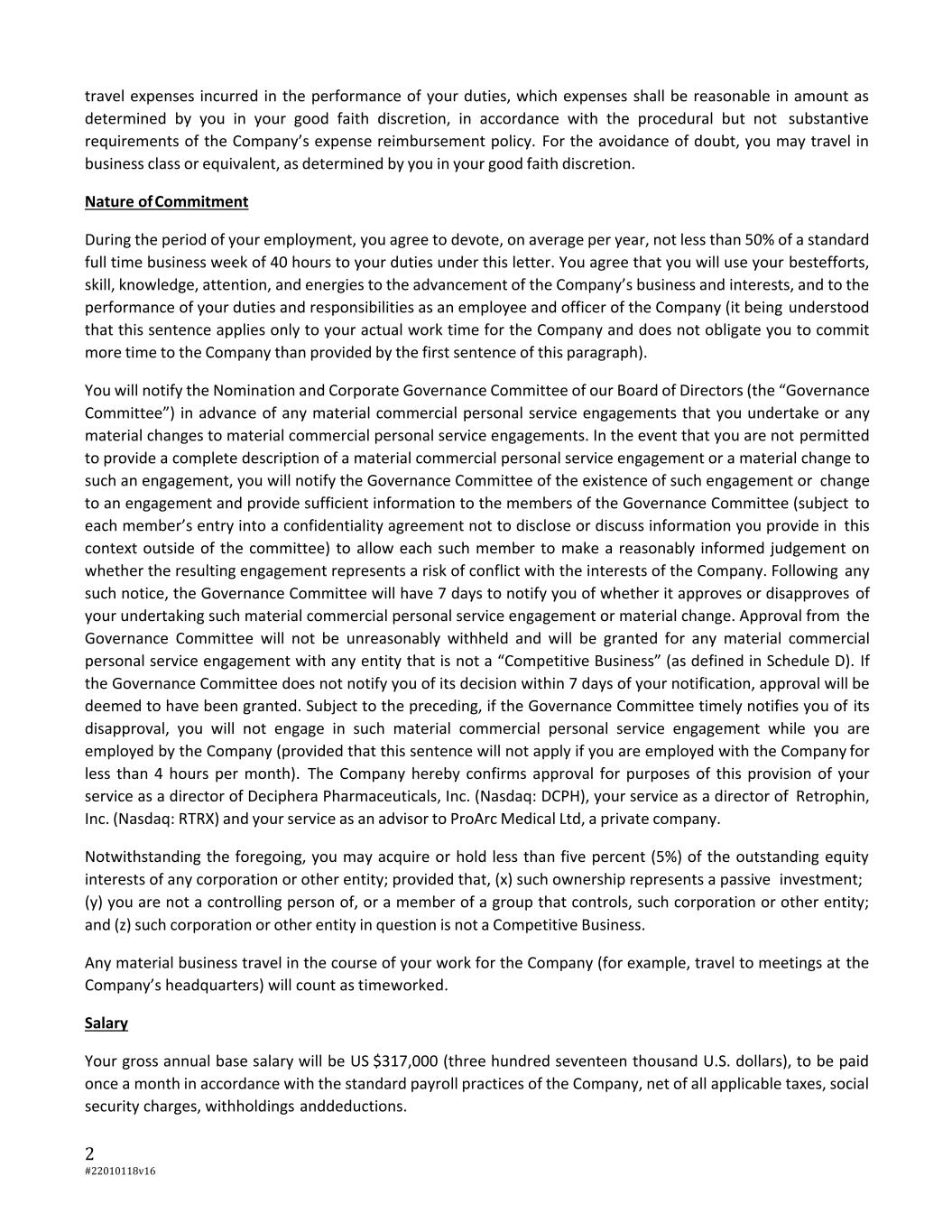 travel expenses incurred in the performance of your duties, which expenses shall be reasonable in amount as determined by you in your good faith discretion, in accordance with the procedural but not substantive requirements of the Company's expense reimbursement policy. For the avoidance of doubt, you may travel in business class or equivalent, as determined by you in your good faith discretion.

Nature of Commitment

During the period of your employment, you agree to devote, on average per year, not less than 50% of a standard full time business week of 40 hours to your duties under this letter. You agree that you will use your bestefforts, skill, knowledge, attention, and energies to the advancement of the Company's business and interests, and to the performance of your duties and responsibilities as an employee and officer of the Company (it being understood that this sentence applies only to your actual work time for the Company and does not obligate you to commit more time to the Company than provided by the first sentence of this paragraph).

You will notify the Nomination and Corporate Governance Committee of our Board of Directors (the "Governance Committee") in advance of any material commercial personal service engagements that you undertake or any material changes to material commercial personal service engagements. In the event that you are not permitted to provide a complete description of a material commercial personal service engagement or a material change to such an engagement, you will notify the Governance Committee of the existence of such engagement or change to an engagement and provide sufficient information to the members of the Governance Committee (subject to each member's entry into a confidentiality agreement not to disclose or discuss information you provide in this context outside of the committee) to allow each such member to make a reasonably informed judgement on whether the resulting engagement represents a risk of conflict with the interests of the Company. Following any such notice, the Governance Committee will have 7 days to notify you of whether it approves or disapproves of your undertaking such material commercial personal service engagement or material change. Approval from the Governance Committee will not be unreasonably withheld and will be granted for any material commercial personal service engagement with any entity that is not a "Competitive Business" (as defined in Schedule D). If the Governance Committee does not notify you of its decision within 7 days of your notification, approval will be deemed to have been granted. Subject to the preceding, if the Governance Committee timely notifies you of its disapproval, you will not engage in such material commercial personal service engagement while you are employed by the Company (provided that this sentence will not apply if you are employed with the Company for less than 4 hours per month). The Company hereby confirms approval for purposes of this provision of your service as a director of Deciphera Pharmaceuticals, Inc. (Nasdaq: DCPH), your service as a director of Retrophin, Inc. (Nasdaq: RTRX) and your service as an advisor to ProArc Medical Ltd, a private company.

Notwithstanding the foregoing, you may acquire or hold less than five percent (5%) of the outstanding equity interests of any corporation or other entity; provided that, (x) such ownership represents a passive investment; (y) you are not a controlling person of, or a member of a group that controls, such corporation or other entity; and (z) such corporation or other entity in question is not a Competitive Business.

Any material business travel in the course of your work for the Company (for example, travel to meetings at the Company's headquarters) will count as timeworked.

Salary

Your gross annual base salary will be US $317,000 (three hundred seventeen thousand U.S. dollars), to be paid once a month in accordance with the standard payroll practices of the Company, net of all applicable taxes, social security charges, withholdings anddeductions.

2
#22010118v16